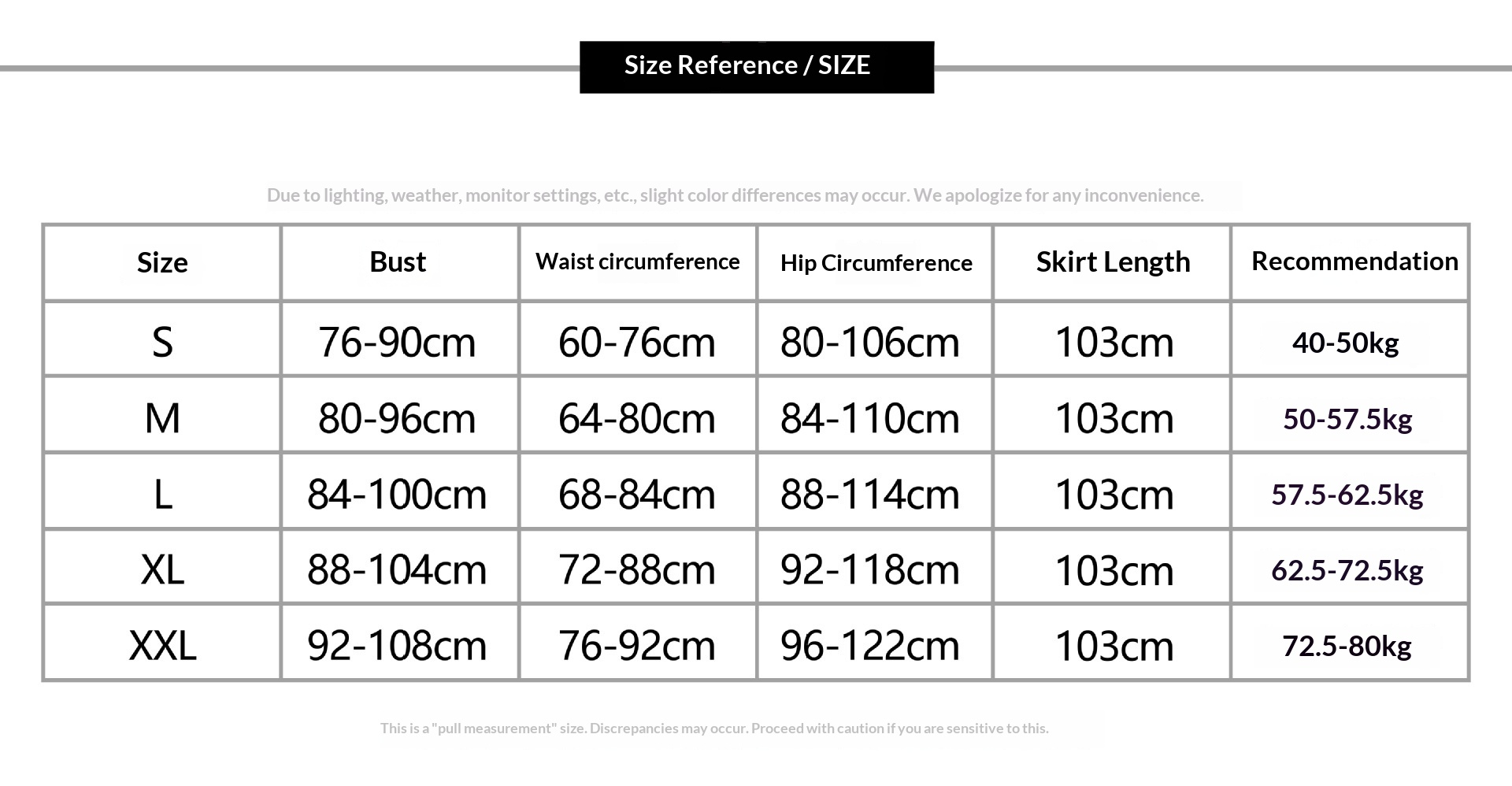 Size Reference / SIZE

Due to lighting, weather, monitor settings, etc., slight color differences may occur. We apologize for any inconvenience.

| Size | Bust | Waist circumference | Hip Circumference | Skirt Length | Recommendation |
|---|---|---|---|---|---|
| S | 76-90cm | 60-76cm | 80-106cm | 103cm | 40-50kg |
| M | 80-96cm | 64-80cm | 84-110cm | 103cm | 50-57.5kg |
| L | 84-100cm | 68-84cm | 88-114cm | 103cm | 57.5-62.5kg |
| XL | 88-104cm | 72-88cm | 92-118cm | 103cm | 62.5-72.5kg |
| XXL | 92-108cm | 76-92cm | 96-122cm | 103cm | 72.5-80kg |

This is a "pull measurement" size. Discrepancies may occur. Proceed with caution if you are sensitive to this.